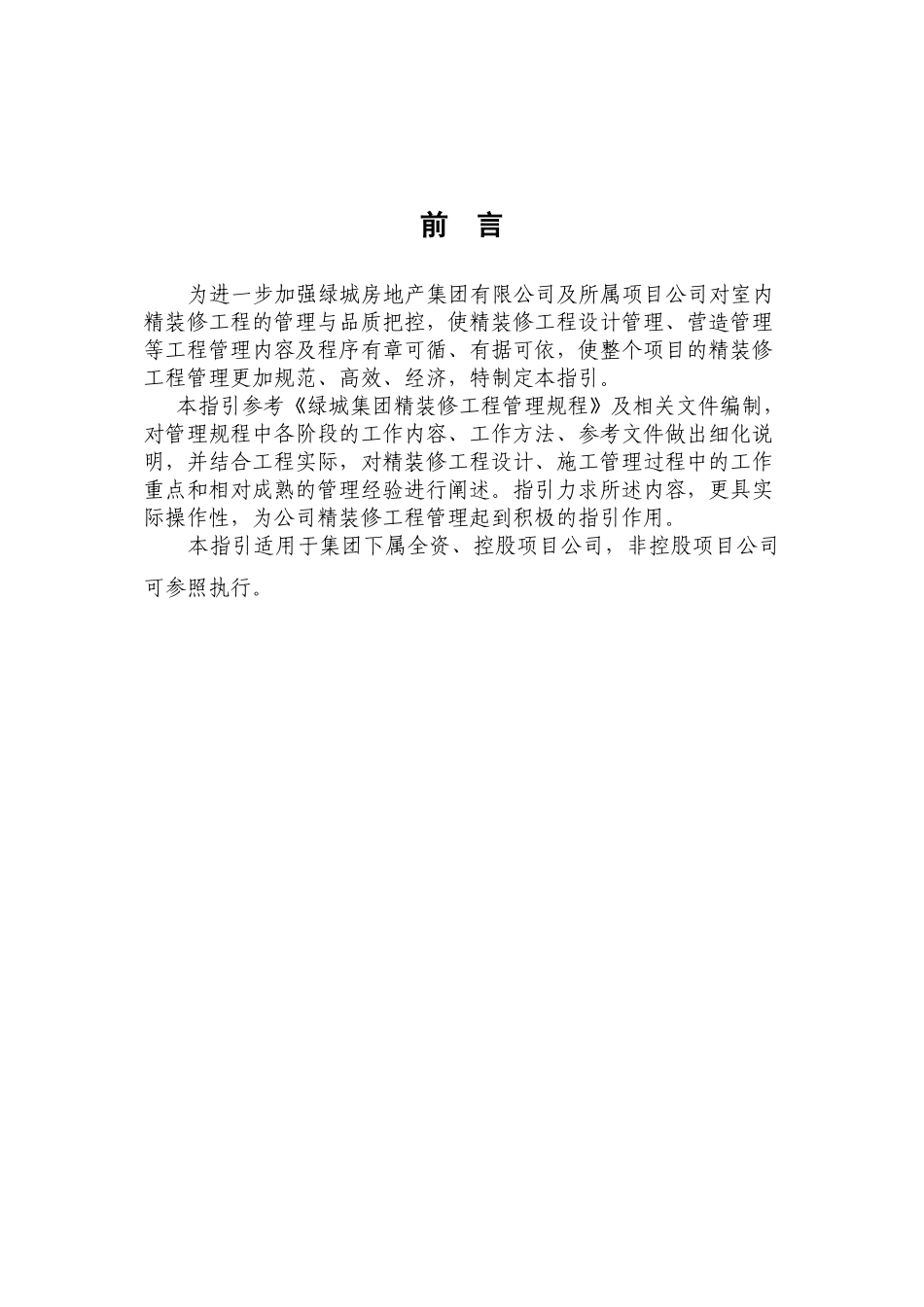 前 言

为进一步加强绿城房地产集团有限公司及所属项目公司对室内精装修工程的管理与品质把控，使精装修工程设计管理、营造管理等工程管理内容及程序有章可循、有据可依，使整个项目的精装修工程管理更加规范、高效、经济，特制定本指引。

本指引参考《绿城集团精装修工程管理规程》及相关文件编制，对管理规程中各阶段的工作内容、工作方法、参考文件做出细化说明，并结合工程实际，对精装修工程设计、施工管理过程中的工作重点和相对成熟的管理经验进行阐述。指引力求所述内容，更具实际操作性，为公司精装修工程管理起到积极的指引作用。

本指引适用于集团下属全资、控股项目公司，非控股项目公司可参照执行。